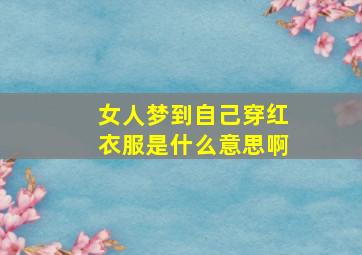 女人梦到自己穿红衣服是什么意思啊